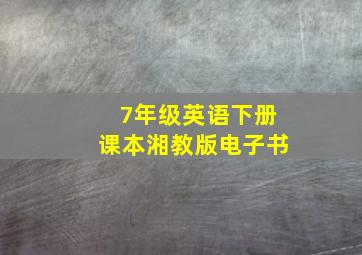 7年级英语下册
课本湘教版电子书